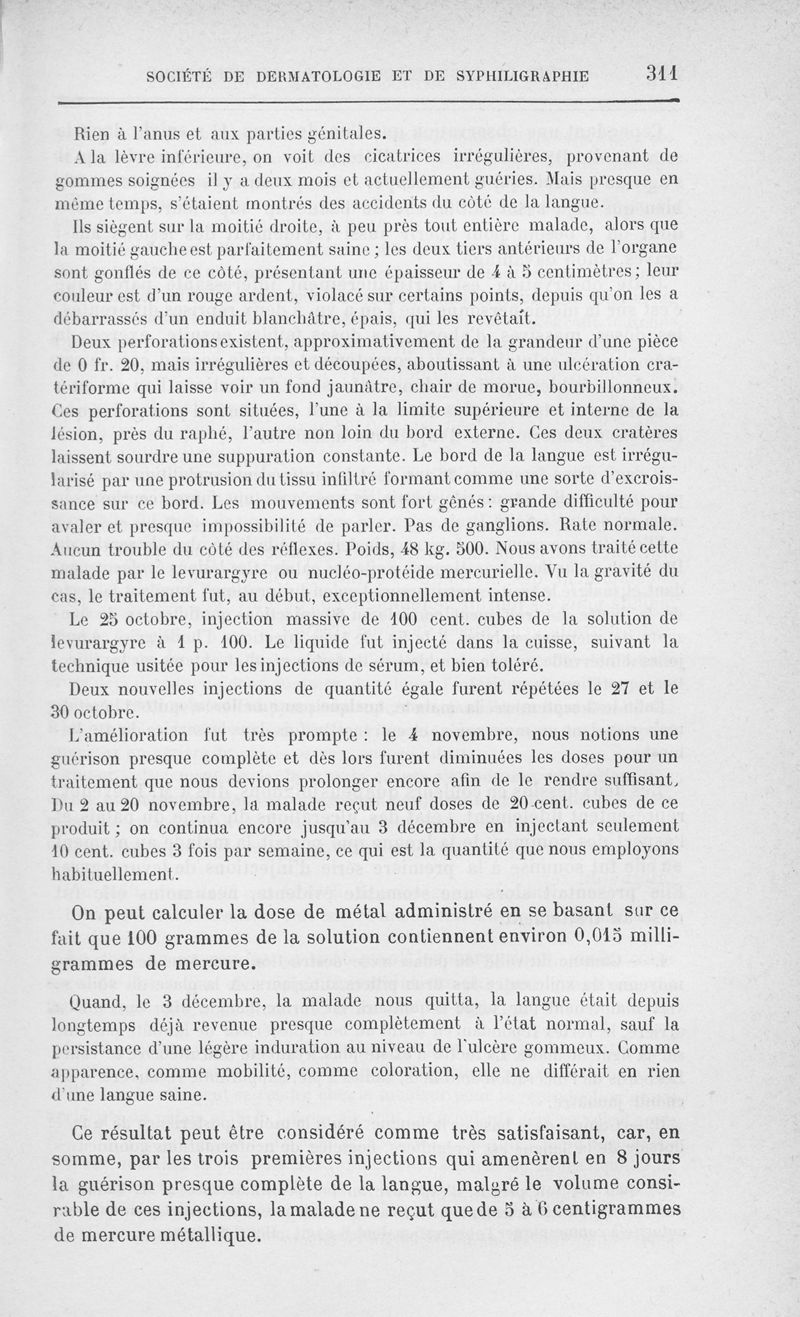 SOCIÉTÉ DE DERMATOLOGIE ET DE SYPHILIGRAPHIE 311

Rien à l'anus et aux parties génitales.

A la lèvre inférieure, on voit des cicatrices irrégulières, provenant de gommes soignées il y a deux mois et actuellement guéries. Mais presque en même temps, s'étaient montrés des accidents du côté de la langue.

Ils siègent sur la moitié droite, à peu près tout entière malade, alors que la moitié gauche est parfaitement saine ; les deux tiers antérieurs de l'organe sont gonflés de ce côté, présentant une épaisseur de 4 à 5 centimètres ; leur couleur est d'un rouge ardent, violacé sur certains points, depuis qu'on les a débarrassés d'un enduit blanchâtre, épais, qui les revêtait.

Deux perforations existent, approximativement de la grandeur d'une pièce de 0 fr. 20, mais irrégulières et découpées, aboutissant à une ulcération cratériforme qui laisse voir un fond jaunâtre, chair de morue, bourbillonneux. Ces perforations sont situées, l'une à la limite supérieure et interne de la lésion, près du raphé, l'autre non loin du bord externe. Ces deux cratères laissent sourdre une suppuration constante. Le bord de la langue est irrégularisé par une protrusion du tissu infiltré formant comme une sorte d'excroissance sur ce bord. Les mouvements sont fort gênés : grande difficulté pour avaler et presque impossibilité de parler. Pas de ganglions. Rate normale. Aucun trouble du côté des réflexes. Poids, 48 kg. 500. Nous avons traité cette malade par le levurargyre ou nucléo-protéide mercurielle. Vu la gravité du cas, le traitement fut, au début, exceptionnellement intense.

Le 25 octobre, injection massive de 100 cent. cubes de la solution de levurargyre à 1 p. 100. Le liquide fut injecté dans la cuisse, suivant la technique usitée pour les injections de sérum, et bien toléré.

Deux nouvelles injections de quantité égale furent répétées le 27 et le 30 octobre.

L'amélioration fut très prompte : le 4 novembre, nous notions une guérison presque complète et dès lors furent diminuées les doses pour un traitement que nous devions prolonger encore afin de le rendre suffisant, Du 2 au 20 novembre, la malade reçut neuf doses de 20 cent. cubes de ce produit ; on continua encore jusqu'au 3 décembre en injectant seulement 10 cent. cubes 3 fois par semaine, ce qui est la quantité que nous employons habituellement.

On peut calculer la dose de métal administré en se basant sur ce fait que 100 grammes de la solution contiennent environ 0,015 milligrammes de mercure.

Quand, le 3 décembre, la malade nous quitta, la langue était depuis longtemps déjà revenue presque complètement à l'état normal, sauf la persistance d'une légère induration au niveau de l'ulcère gommeux. Comme apparence, comme mobilité, comme coloration, elle ne différait en rien d'une langue saine.

Ce résultat peut être considéré comme très satisfaisant, car, en somme, par les trois premières injections qui amenèrent en 8 jours la guérison presque complète de la langue, malgré le volume considérable de ces injections, la malade ne reçut que de 5 à 6 centigrammes de mercure métallique.